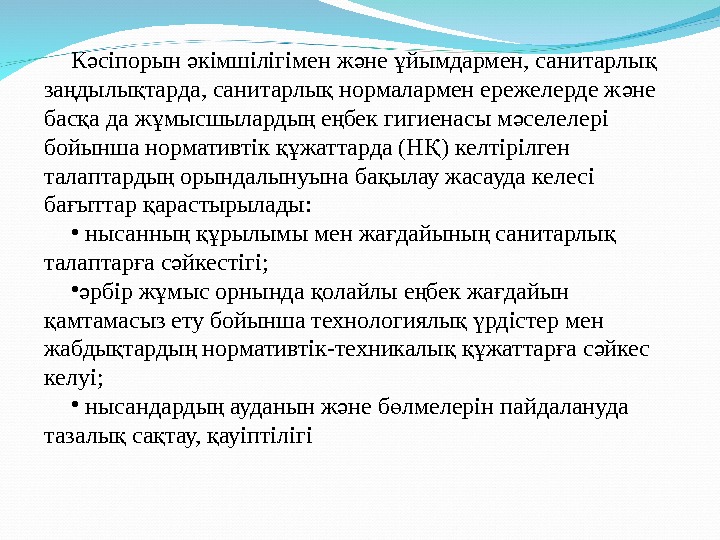 Кәсіпорын әкімшілігімен және ұйымдармен, санитарлық заңдылықтарда, санитарлық нормалармен ережелерде және басқа да жұмысшылардың еңбек гигиенасы мәселелері бойынша нормативтік құжаттарда (НҚ) келтірілген талаптардың орындалынуына бақылау жасауда келесі бағыттар қарастырылады:

• нысанның құрылымы мен жағдайының санитарлық талаптарға сәйкестігі;

•әрбір жұмыс орнында қолайлы еңбек жағдайын қамтамасыз ету бойынша технологиялық үрдістер мен жабдықтардың нормативтік-техникалық құжаттарға сәйкес келуі;

• нысандардың ауданын және бөлмелерін пайдалануда тазалық сақтау, қауіптілігі